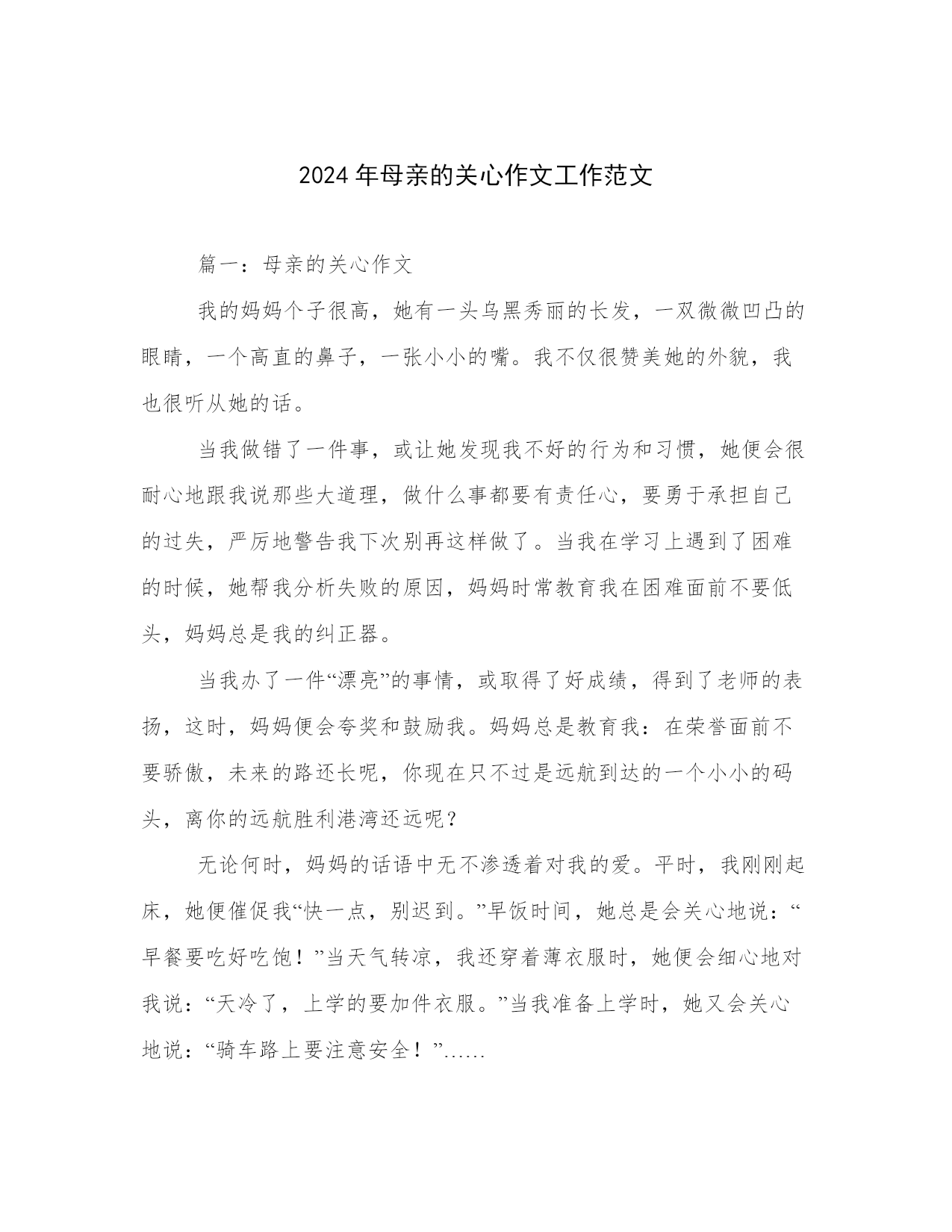 2024年母亲的关心作文工作范文

篇一：母亲的关心作文

我的妈妈个子很高，她有一头乌黑秀丽的长发，一双微微凹凸的眼睛，一个高直的鼻子，一张小小的嘴。我不仅很赞美她的外貌，我也很听从她的话。

当我做错了一件事，或让她发现我不好的行为和习惯，她便会很耐心地跟我说那些大道理，做什么事都要有责任心，要勇于承担自己的过失，严厉地警告我下次别再这样做了。当我在学习上遇到了困难的时候，她帮我分析失败的原因，妈妈时常教育我在困难面前不要低头，妈妈总是我的纠正器。

当我办了一件“漂亮”的事情，或取得了好成绩，得到了老师的表扬，这时，妈妈便会夸奖和鼓励我。妈妈总是教育我：在荣誉面前不要骄傲，未来的路还长呢，你现在只不过是远航到达的一个小小的码头，离你的远航胜利港湾还远呢？

无论何时，妈妈的话语中无不渗透着对我的爱。平时，我刚刚起床，她便催促我“快一点，别迟到。”早饭时间，她总是会关心地说：“早餐要吃好吃饱！”当天气转凉，我还穿着薄衣服时，她便会细心地对我说：“天冷了，上学的要加件衣服。”当我准备上学时，她又会关心地说：“骑车路上要注意安全！”……